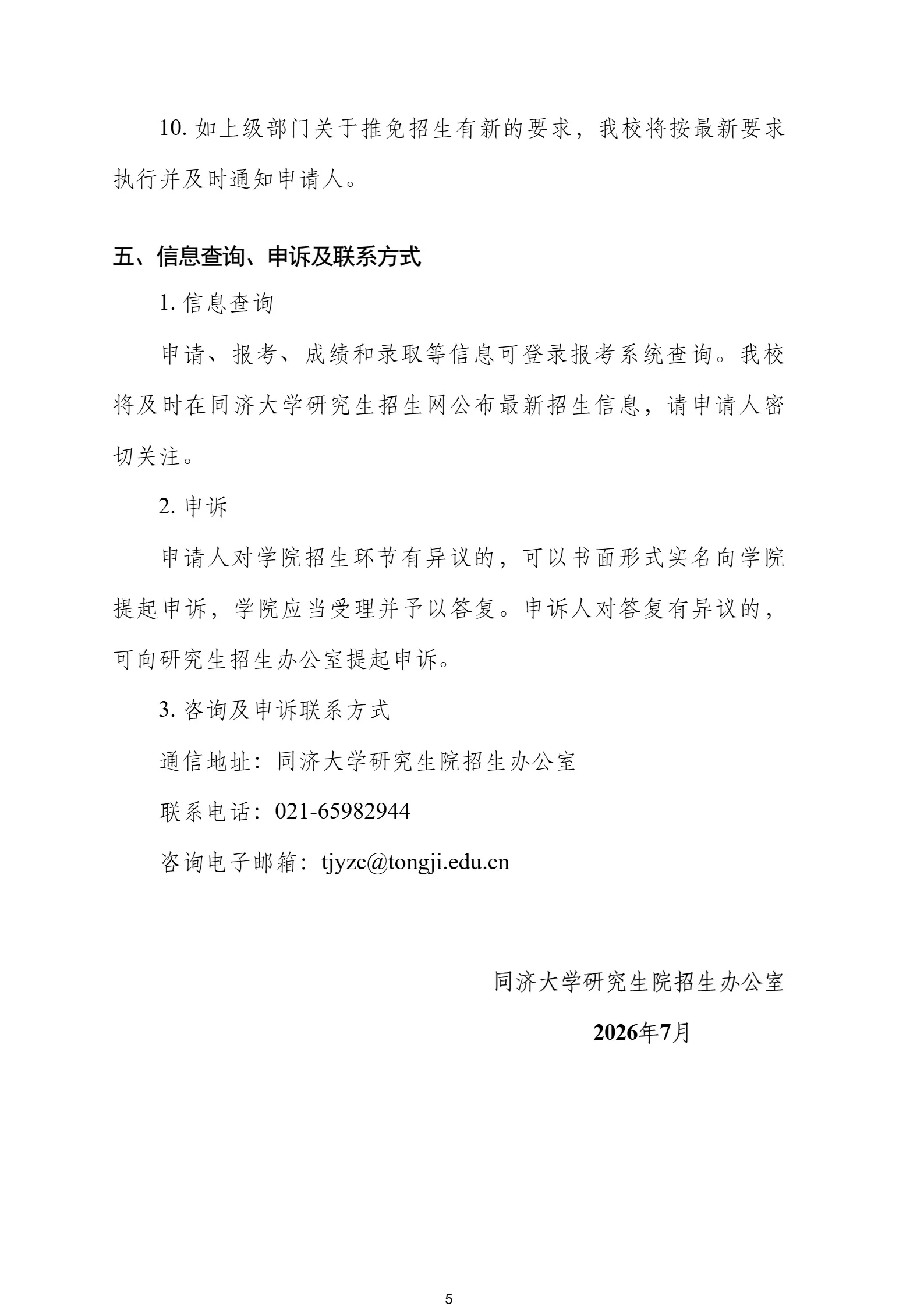 10. 如上级部门关于推免招生有新的要求，我校将按最新要求执行并及时通知申请人。

五、信息查询、申诉及联系方式

1. 信息查询

申请、报考、成绩和录取等信息可登录报考系统查询。我校将及时在同济大学研究生招生网公布最新招生信息，请申请人密切关注。

2. 申诉

申请人对学院招生环节有异议的，可以书面形式实名向学院提起申诉，学院应当受理并予以答复。申诉人对答复有异议的，可向研究生招生办公室提起申诉。

3. 咨询及申诉联系方式

通信地址：同济大学研究生院招生办公室

联系电话：021-65982944

咨询电子邮箱：tjyzc@tongji.edu.cn

同济大学研究生院招生办公室

2026年7月

5